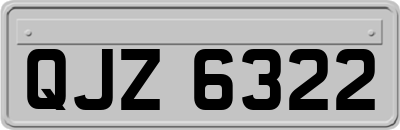 QJZ 6322